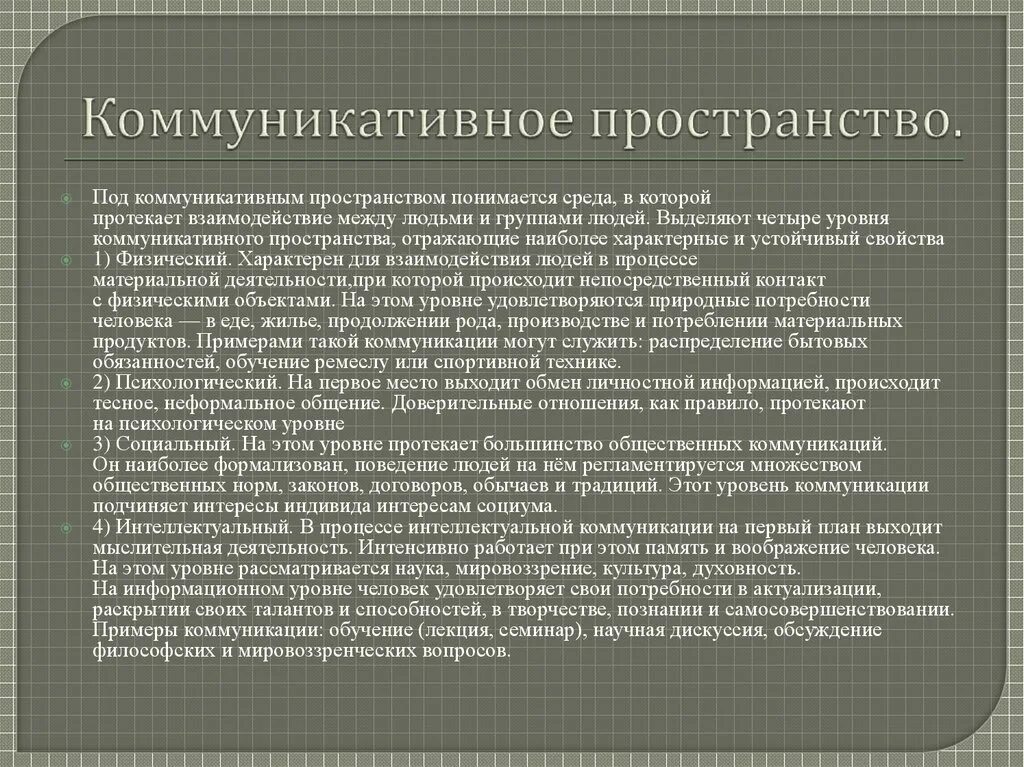 Коммуникативное пространство.

Под коммуникативным пространством понимается среда, в которой протекает взаимодействие между людьми и группами людей. Выделяют четыре уровня коммуникативного пространства, отражающие наиболее характерные и устойчивый свойства

1) Физический. Характерен для взаимодействия людей в процессе материальной деятельности,при которой происходит непосредственный контакт с физическими объектами. На этом уровне удовлетворяются природные потребности человека — в еде, жилье, продолжении рода, производстве и потреблении материальных продуктов. Примерами такой коммуникации могут служить: распределение бытовых обязанностей, обучение ремеслу или спортивной технике.

2) Психологический. На первое место выходит обмен личностной информацией, происходит тесное, неформальное общение. Доверительные отношения, как правило, протекают на психологическом уровне

3) Социальный. На этом уровне протекает большинство общественных коммуникаций. Он наиболее формализован, поведение людей на нём регламентируется множеством общественных норм, законов, договоров, обычаев и традиций. Этот уровень коммуникации подчиняет интересы индивида интересам социума.

4) Интеллектуальный. В процессе интеллектуальной коммуникации на первый план выходит мыслительная деятельность. Интенсивно работает при этом память и воображение человека. На этом уровне рассматривается наука, мировоззрение, культура, духовность. На информационном уровне человек удовлетворяет свои потребности в актуализации, раскрытии своих талантов и способностей, в творчестве, познании и самосовершенствовании. Примеры коммуникации: обучение (лекция, семинар), научная дискуссия, обсуждение философских и мировоззренческих вопросов.